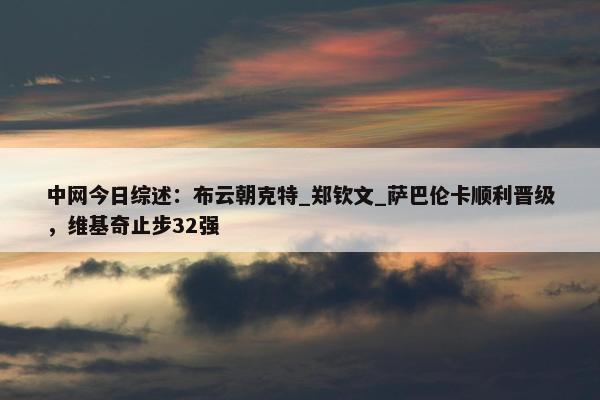 中网今日综述：布云朝克特_郑钦文_萨巴伦卡顺利晋级，维基奇止步32强